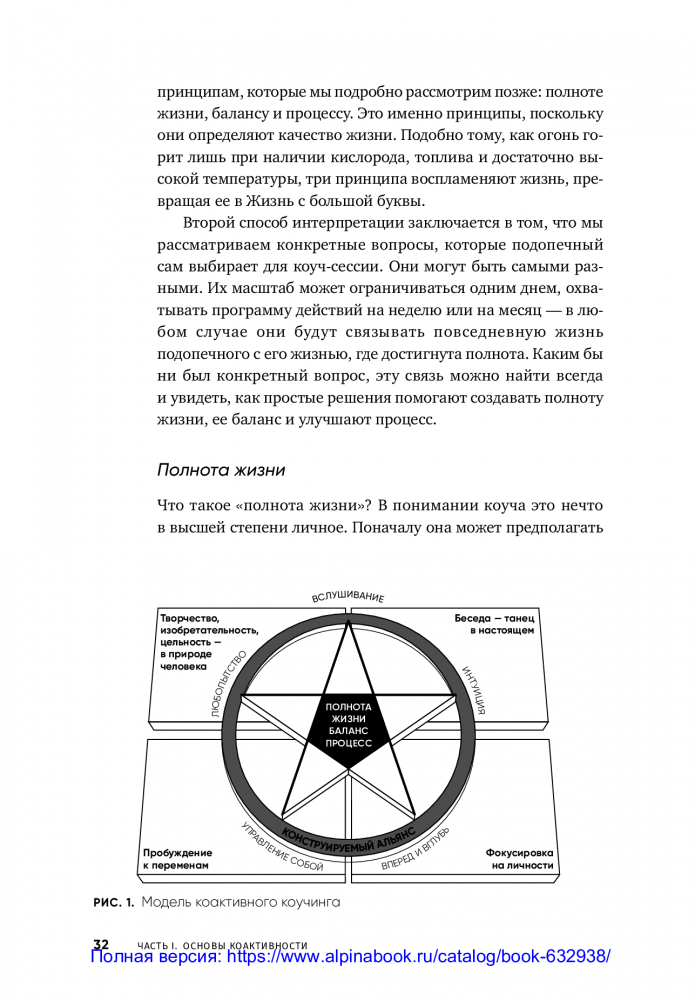 принципам, которые мы подробно рассмотрим позже: полноте жизни, балансу и процессу. Это именно принципы, поскольку они определяют качество жизни. Подобно тому, как огонь горит лишь при наличии кислорода, топлива и достаточно высокой температуры, три принципа воспламеняют жизнь, превращая ее в Жизнь с большой буквы.

Второй способ интерпретации заключается в том, что мы рассматриваем конкретные вопросы, которые подопечный сам выбирает для коуч-сессии. Они могут быть самыми разными. Их масштаб может ограничиваться одним днем, охватывать программу действий на неделю или на месяц — в любом случае они будут связывать повседневную жизнь подопечного с его жизнью, где достигнута полнота. Каким бы ни был конкретный вопрос, эту связь можно найти всегда и увидеть, как простые решения помогают создавать полноту жизни, ее баланс и улучшают процесс.

Полнота жизни

Что такое «полнота жизни»? В понимании коуча это нечто в высшей степени личное. Поначалу она может предполагать

ВСЛУШИВАНИЕ

Творчество, изобретательность, цельность — в природе человека

Беседа — танец в настоящем

ЛЮБОПЫТСТВО

ИНТУИЦИЯ

ПОЛНОТА ЖИЗНИ БАЛАНС ПРОЦЕСС

КОНСТРУИРУЕМЫЙ АЛЬЯНС

УПРАВЛЕНИЕ СОБОЙ

ВПЕРЕД И ВГЛУБЬ

Пробуждение к переменам

Фокусировка на личности

РИС. 1. Модель коактивного коучинга

32 ЧАСТЬ I. ОСНОВЫ КОАКТИВНОСТИ

Полная версия: https://www.alpinabook.ru/catalog/book-632938/